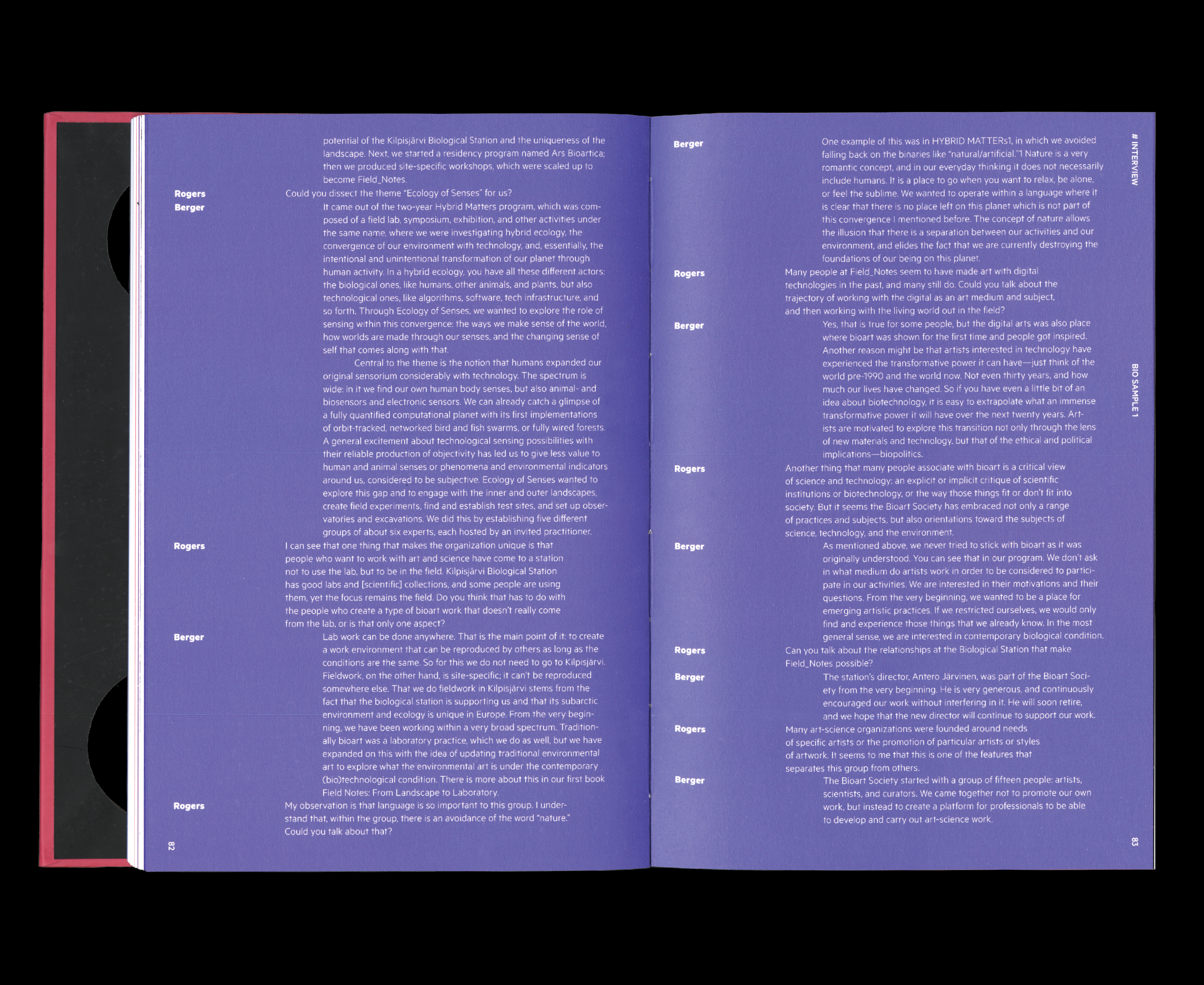 potential of the Kilpisjärvi Biological Station and the uniqueness of the landscape. Next, we started a residency program named Ars Bioartica; then we produced site-specific workshops, which were scaled up to become Field_Notes.

Rogers
Could you dissect the theme "Ecology of Senses" for us?

Berger
It came out of the two-year Hybrid Matters program, which was composed of a field lab, symposium, exhibition, and other activities under the same name, where we were investigating hybrid ecology, the convergence of our environment with technology, and, essentially, the intentional and unintentional transformation of our planet through human activity. In a hybrid ecology, you have all these different actors: the biological ones, like humans, other animals, and plants, but also technological ones, like algorithms, software, tech infrastructure, and so forth. Through Ecology of Senses, we wanted to explore the role of sensing within this convergence: the ways we make sense of the world, how worlds are made through our senses, and the changing sense of self that comes along with that.

Central to the theme is the notion that humans expanded our original sensorium considerably with technology. The spectrum is wide: in it we find our own human body senses, but also animal- and biosensors and electronic sensors. We can already catch a glimpse of a fully quantified computational planet with its first implementations of orbit-tracked, networked bird and fish swarms, or fully wired forests. A general excitement about technological sensing possibilities with their reliable production of objectivity has led us to give less value to human and animal senses or phenomena and environmental indicators around us, considered to be subjective. Ecology of Senses wanted to explore this gap and to engage with the inner and outer landscapes, create field experiments, find and establish test sites, and set up observatories and excavations. We did this by establishing five different groups of about six experts, each hosted by an invited practitioner.

Rogers
I can see that one thing that makes the organization unique is that people who want to work with art and science have come to a station not to use the lab, but to be in the field. Kilpisjärvi Biological Station has good labs and [scientific] collections, and some people are using them, yet the focus remains the field. Do you think that has to do with the people who create a type of bioart work that doesn't really come from the lab, or is that only one aspect?

Berger
Lab work can be done anywhere. That is the main point of it: to create a work environment that can be reproduced by others as long as the conditions are the same. So for this we do not need to go to Kilpisjärvi. Fieldwork, on the other hand, is site-specific; it can't be reproduced somewhere else. That we do fieldwork in Kilpisjärvi stems from the fact that the biological station is supporting us and that its subarctic environment and ecology is unique in Europe. From the very beginning, we have been working within a very broad spectrum. Traditionally bioart was a laboratory practice, which we do as well, but we have expanded on this with the idea of updating traditional environmental art to explore what the environmental art is under the contemporary (bio)technological condition. There is more about this in our first book Field Notes: From Landscape to Laboratory.

Rogers
My observation is that language is so important to this group. I understand that, within the group, there is an avoidance of the word "nature." Could you talk about that?

82

Berger
One example of this was in HYBRID MATTERs1, in which we avoided falling back on the binaries like "natural/artificial."1 Nature is a very romantic concept, and in our everyday thinking it does not necessarily include humans. It is a place to go when you want to relax, be alone, or feel the sublime. We wanted to operate within a language where it is clear that there is no place left on this planet which is not part of this convergence I mentioned before. The concept of nature allows the illusion that there is a separation between our activities and our environment, and elides the fact that we are currently destroying the foundations of our being on this planet.

Rogers
Many people at Field_Notes seem to have made art with digital technologies in the past, and many still do. Could you talk about the trajectory of working with the digital as an art medium and subject, and then working with the living world out in the field?

Berger
Yes, that is true for some people, but the digital arts was also place where bioart was shown for the first time and people got inspired. Another reason might be that artists interested in technology have experienced the transformative power it can have—just think of the world pre-1990 and the world now. Not even thirty years, and how much our lives have changed. So if you have even a little bit of an idea about biotechnology, it is easy to extrapolate what an immense transformative power it will have over the next twenty years. Artists are motivated to explore this transition not only through the lens of new materials and technology, but that of the ethical and political implications—biopolitics.

Rogers
Another thing that many people associate with bioart is a critical view of science and technology: an explicit or implicit critique of scientific institutions or biotechnology, or the way those things fit or don't fit into society. But it seems the Bioart Society has embraced not only a range of practices and subjects, but also orientations toward the subjects of science, technology, and the environment.

Berger
As mentioned above, we never tried to stick with bioart as it was originally understood. You can see that in our program. We don't ask in what medium do artists work in order to be considered to participate in our activities. We are interested in their motivations and their questions. From the very beginning, we wanted to be a place for emerging artistic practices. If we restricted ourselves, we would only find and experience those things that we already know. In the most general sense, we are interested in contemporary biological condition.

Rogers
Can you talk about the relationships at the Biological Station that make Field_Notes possible?

Berger
The station's director, Antero Järvinen, was part of the Bioart Society from the very beginning. He is very generous, and continuously encouraged our work without interfering in it. He will soon retire, and we hope that the new director will continue to support our work.

Rogers
Many art-science organizations were founded around needs of specific artists or the promotion of particular artists or styles of artwork. It seems to me that this is one of the features that separates this group from others.

Berger
The Bioart Society started with a group of fifteen people: artists, scientists, and curators. We came together not to promote our own work, but instead to create a platform for professionals to be able to develop and carry out art-science work.

# INTERVIEW

BIO SAMPLE 1

83